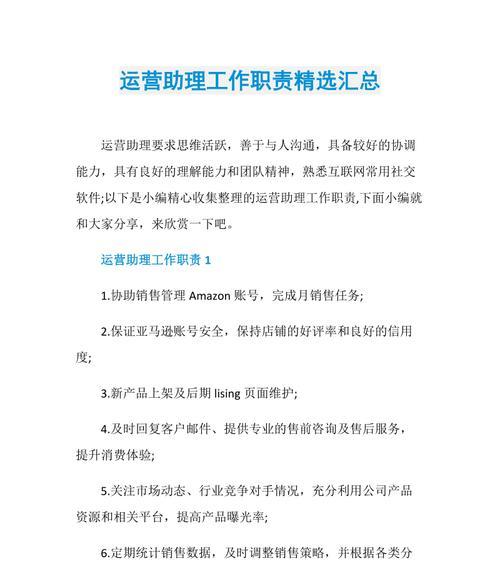 运营助理工作职责精选汇总

运营助理要求思维活跃，善于与人沟通，具备较好的协调能力，具有良好的理解能力和团队精神，熟悉互联网常用社交软件;以下是小编精心收集整理的运营助理工作职责,下面小编就和大家分享，来欣赏一下吧。

运营助理工作职责 1

1.协助销售管理 Amazon 账号，完成月销售任务;

2.保证亚马逊账号安全，保持店铺的好评率和良好的信用度;

3.新产品上架及后期 lising 页面维护;

4.及时回复客户邮件、提供专业的售前咨询及售后服务，提升消费体验;

5.关注市场动态、行业竞争对手情况，充分利用公司产品资源和相关平台，提高产品曝光率;

6.定期统计销售数据，及时调整销售策略，并根据各类分